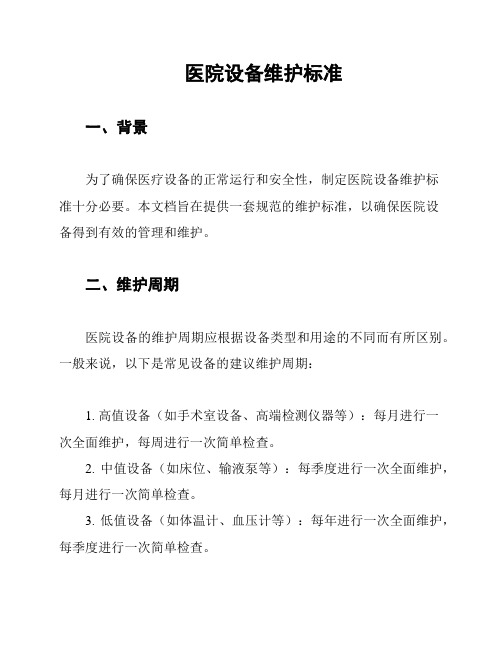 医院设备维护标准

一、背景

为了确保医疗设备的正常运行和安全性，制定医院设备维护标准十分必要。本文档旨在提供一套规范的维护标准，以确保医院设备得到有效的管理和维护。

二、维护周期

医院设备的维护周期应根据设备类型和用途的不同而有所区别。一般来说，以下是常见设备的建议维护周期：

1. 高值设备（如手术室设备、高端检测仪器等）：每月进行一次全面维护，每周进行一次简单检查。

2. 中值设备（如床位、输液泵等）：每季度进行一次全面维护，每月进行一次简单检查。

3. 低值设备（如体温计、血压计等）：每年进行一次全面维护，每季度进行一次简单检查。